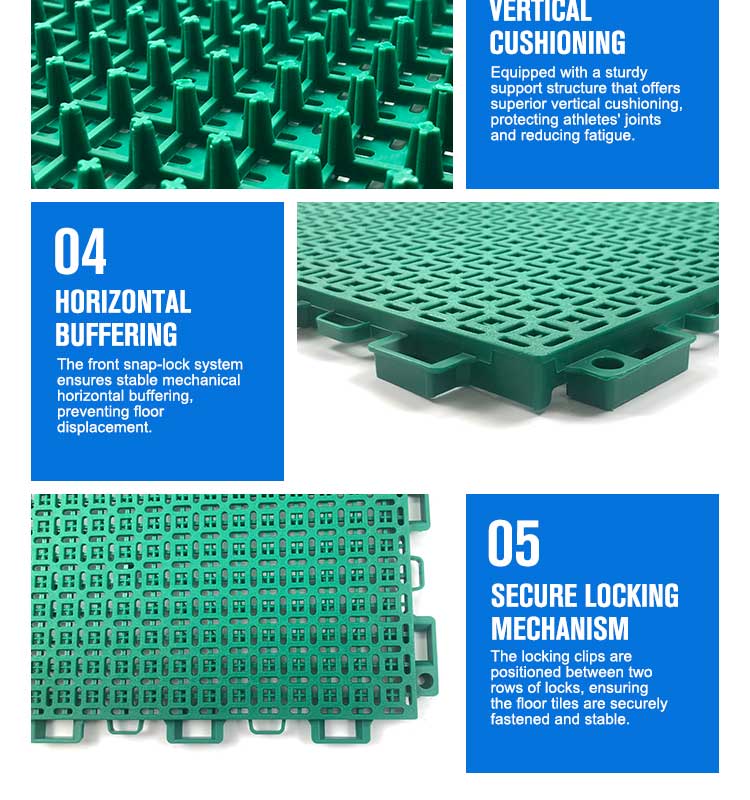 VERTICAL CUSHIONING

Equipped with a sturdy support structure that offers superior vertical cushioning, protecting athletes' joints and reducing fatigue.

04

HORIZONTAL BUFFERING

The front snap-lock system ensures stable mechanical horizontal buffering, preventing floor displacement.

05

SECURE LOCKING MECHANISM

The locking clips are positioned between two rows of locks, ensuring the floor tiles are securely fastened and stable.